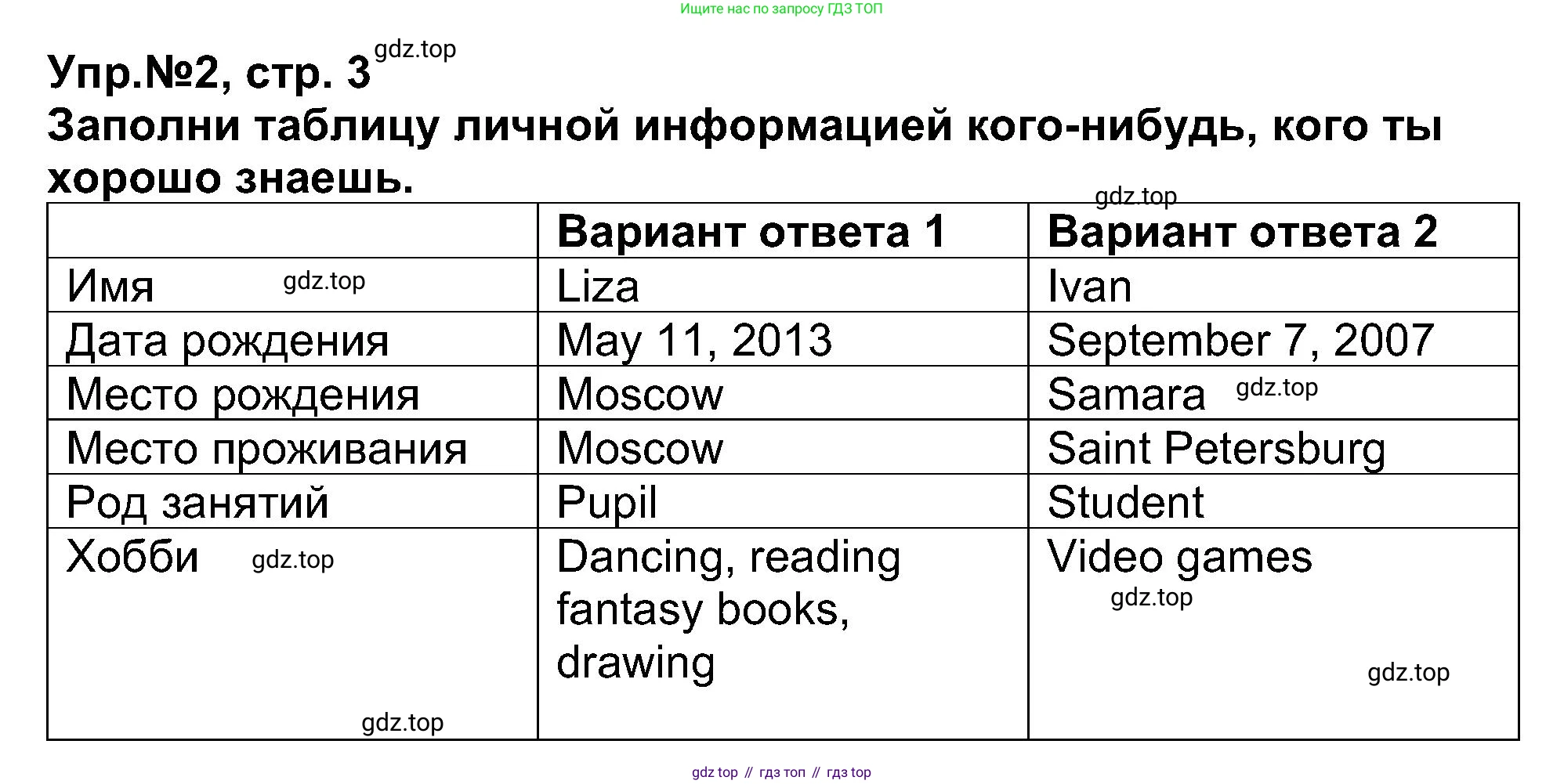 Ищите нас по запросу ГДЗ ТОП

Упр.№2, стр. 3

Заполни таблицу личной информацией кого-нибудь, кого ты хорошо знаешь.

| | Вариант ответа 1 | Вариант ответа 2 |
|---|---|---|
| Имя | Liza | Ivan |
| Дата рождения | May 11, 2013 | September 7, 2007 |
| Место рождения | Moscow | Samara |
| Место проживания | Moscow | Saint Petersburg |
| Род занятий | Pupil | Student |
| Хобби | Dancing, reading fantasy books, drawing | Video games |

gdz top // гдз топ // гдз top

gdz.top